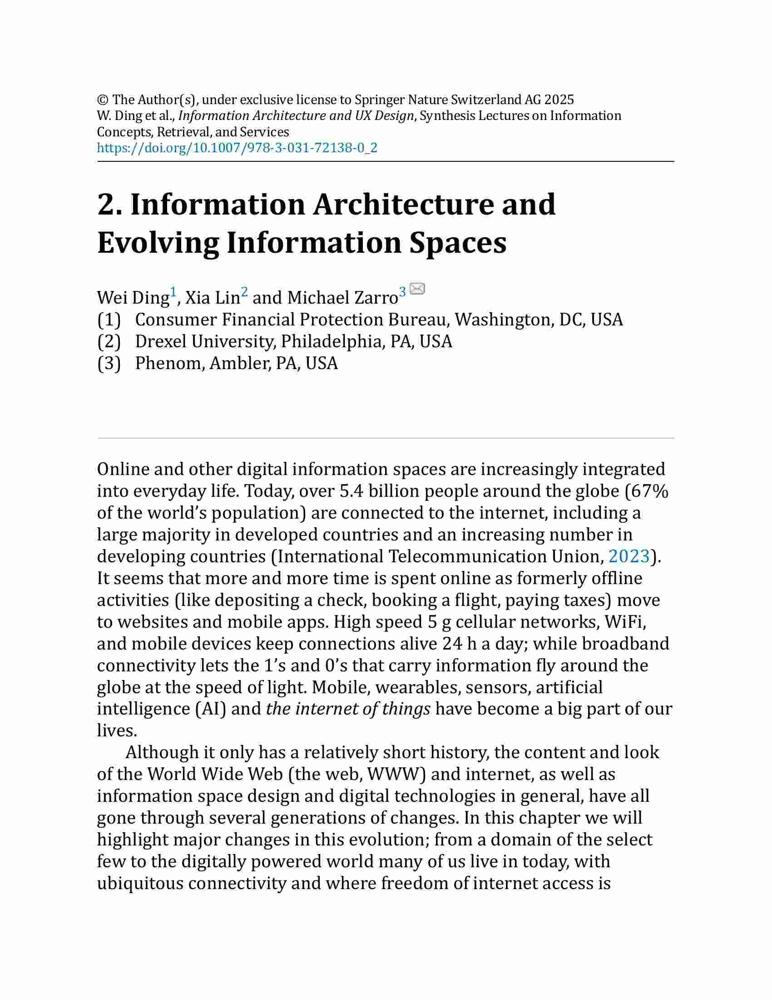 © The Author(s), under exclusive license to Springer Nature Switzerland AG 2025
W. Ding et al., Information Architecture and UX Design, Synthesis Lectures on Information Concepts, Retrieval, and Services
https://doi.org/10.1007/978-3-031-72138-0_2

2. Information Architecture and Evolving Information Spaces

Wei Ding$^1$, Xia Lin$^2$ and Michael Zarro$^3$
(1) Consumer Financial Protection Bureau, Washington, DC, USA
(2) Drexel University, Philadelphia, PA, USA
(3) Phenom, Ambler, PA, USA

Online and other digital information spaces are increasingly integrated into everyday life. Today, over 5.4 billion people around the globe (67% of the world's population) are connected to the internet, including a large majority in developed countries and an increasing number in developing countries (International Telecommunication Union, 2023). It seems that more and more time is spent online as formerly offline activities (like depositing a check, booking a flight, paying taxes) move to websites and mobile apps. High speed 5 g cellular networks, WiFi, and mobile devices keep connections alive 24 h a day; while broadband connectivity lets the 1's and 0's that carry information fly around the globe at the speed of light. Mobile, wearables, sensors, artificial intelligence (AI) and the internet of things have become a big part of our lives.

Although it only has a relatively short history, the content and look of the World Wide Web (the web, WWW) and internet, as well as information space design and digital technologies in general, have all gone through several generations of changes. In this chapter we will highlight major changes in this evolution; from a domain of the select few to the digitally powered world many of us live in today, with ubiquitous connectivity and where freedom of internet access is